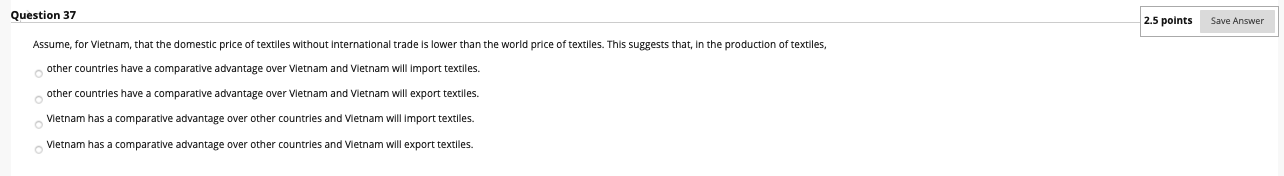 Question 37

2.5 points

Save Answer

Assume, for Vietnam, that the domestic price of textiles without international trade is lower than the world price of textiles. This suggests that, in the production of textiles,

other countries have a comparative advantage over Vietnam and Vietnam will import textiles.

other countries have a comparative advantage over Vietnam and Vietnam will export textiles.

Vietnam has a comparative advantage over other countries and Vietnam will import textiles.

Vietnam has a comparative advantage over other countries and Vietnam will export textiles.